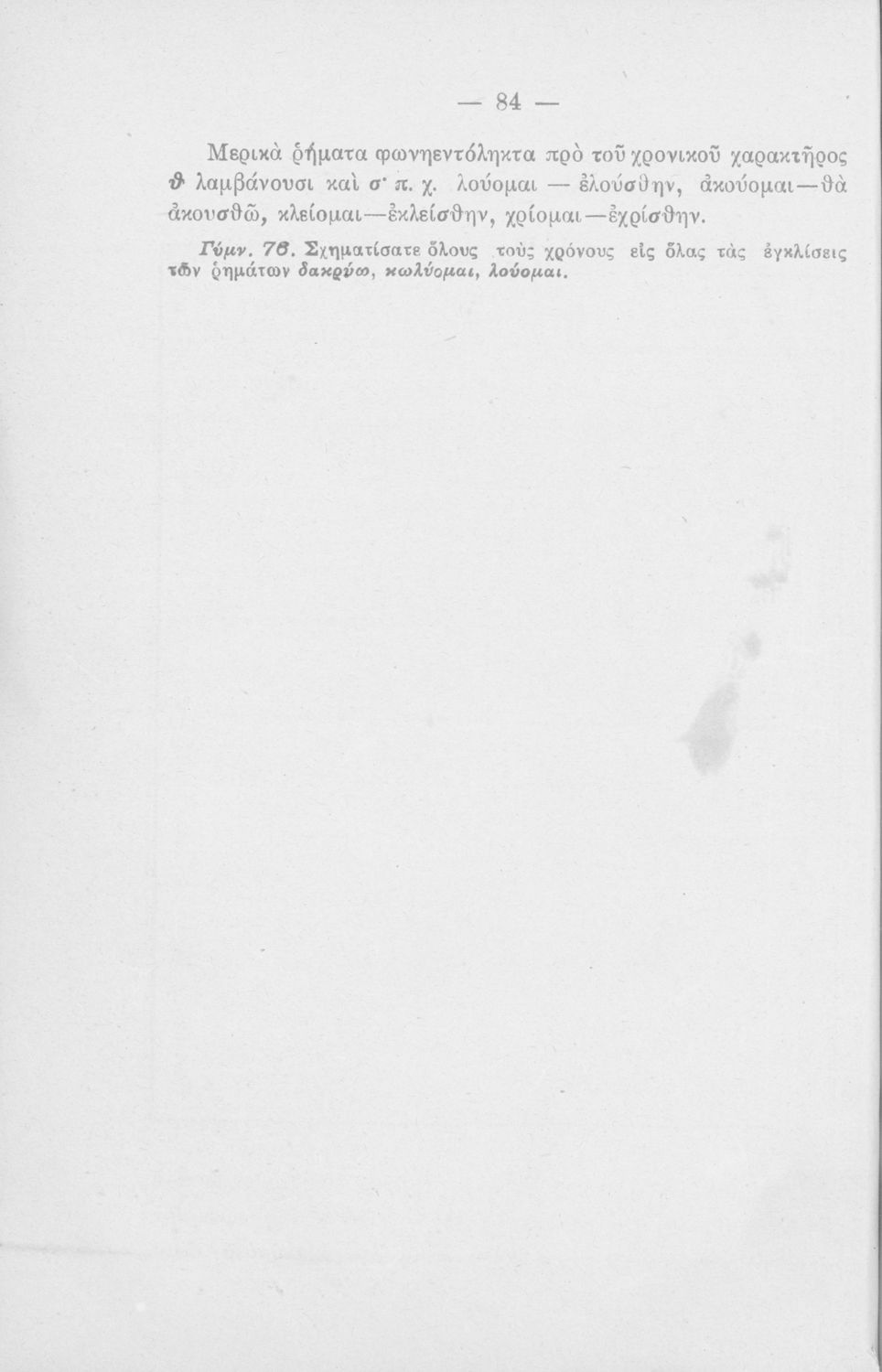 — 84 —

Μερικὰ ῥήματα φωνηεντόληκτα πρὸ τοῦ χρονικοῦ χαρακτῆρος ϑ λαμβάνουσι καὶ σ· π. χ. λούομαι — ἐλούσθην, ἀκούομαι—θὰ ἀκουσθῶ, κλείομαι—ἐκλείσθην, χρίομαι—ἐχρίσθην.

Γύμν. 76. Σχηματίσατε ὅλους τοὺς χρόνους εἰς ὅλας τὰς ἐγκλίσεις τῶν ῥημάτων δακρύω, κωλύομαι, λούομαι.